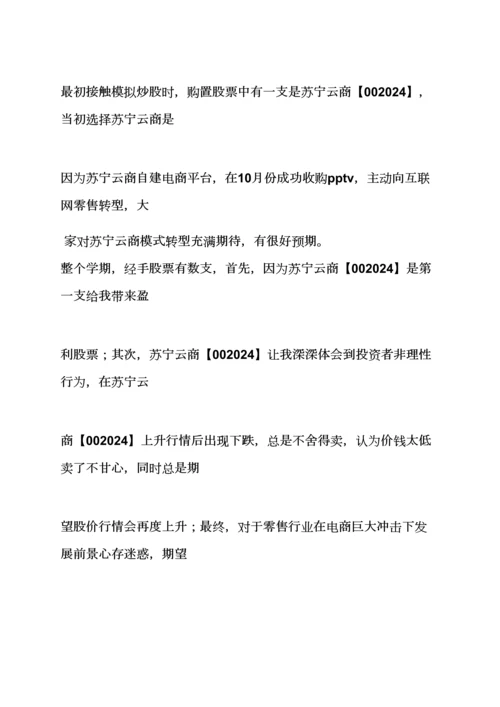 最初接触模拟炒股时，购置股票中有一支是苏宁云商【002024】，当初选择苏宁云商是

因为苏宁云商自建电商平台，在10月份成功收购pptv，主动向互联网零售转型，大

家对苏宁云商模式转型充满期待，有很好预期。
整个学期，经手股票有数支，首先，因为苏宁云商【002024】是第一支给我带来盈

利股票；其次，苏宁云商【002024】让我深深体会到投资者非理性行为，在苏宁云

商【002024】上升行情后出现下跌，总是不舍得卖，认为价钱太低卖了不甘心，同时总是期

望股价行情会再度上升；最终，对于零售行业在电商巨大冲击下发展前景心存迷惑，期望